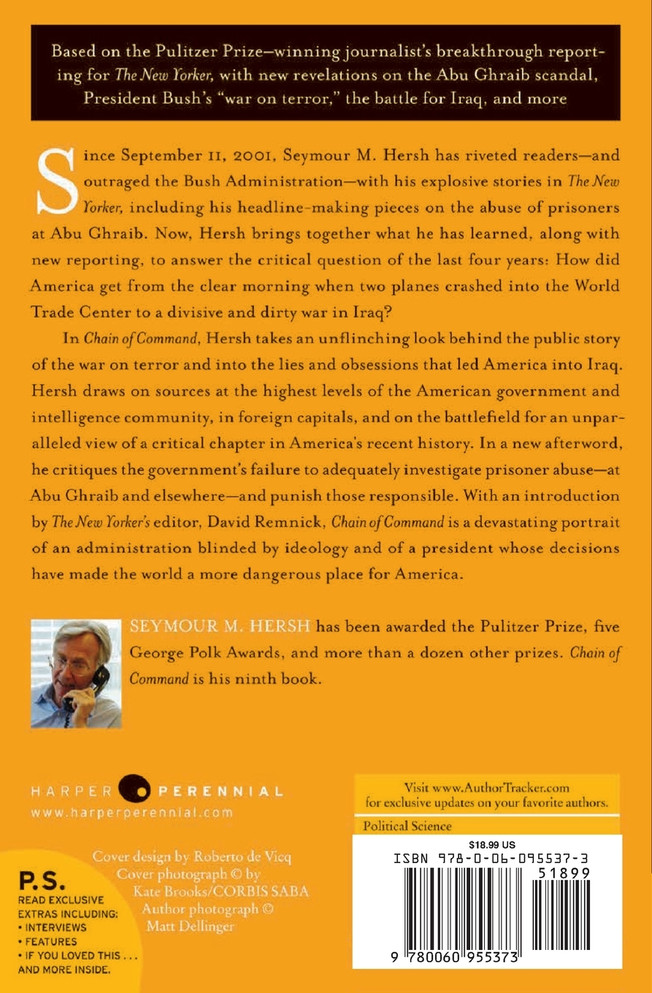 Based on the Pulitzer Prize–winning journalist's breakthrough reporting for The New Yorker, with new revelations on the Abu Ghraib scandal, President Bush's "war on terror," the battle for Iraq, and more

Since September 11, 2001, Seymour M. Hersh has riveted readers—and outraged the Bush Administration—with his explosive stories in The New Yorker, including his headline-making pieces on the abuse of prisoners at Abu Ghraib. Now, Hersh brings together what he has learned, along with new reporting, to answer the critical question of the last four years: How did America get from the clear morning when two planes crashed into the World Trade Center to a divisive and dirty war in Iraq?

In Chain of Command, Hersh takes an unflinching look behind the public story of the war on terror and into the lies and obsessions that led America into Iraq. Hersh draws on sources at the highest levels of the American government and intelligence community, in foreign capitals, and on the battlefield for an unparalleled view of a critical chapter in America's recent history. In a new afterword, he critiques the government's failure to adequately investigate prisoner abuse—at Abu Ghraib and elsewhere—and punish those responsible. With an introduction by The New Yorker's editor, David Remnick, Chain of Command is a devastating portrait of an administration blinded by ideology and of a president whose decisions have made the world a more dangerous place for America.

SEYMOUR M. HERSH has been awarded the Pulitzer Prize, five George Polk Awards, and more than a dozen other prizes. Chain of Command is his ninth book.

HARPER PERENNIAL
www.harperperennial.com

Visit www.AuthorTracker.com for exclusive updates on your favorite authors.

Political Science

$18.99 US
ISBN 978-0-06-095537-3
51899
9 780060 955373

Cover design by Roberto de Vicq
Cover photograph © by Kate Brooks/CORBIS SABA
Author photograph © Matt Dellinger

P.S.
READ EXCLUSIVE EXTRAS INCLUDING:
• INTERVIEWS
• FEATURES
• IF YOU LOVED THIS . . .
AND MORE INSIDE.